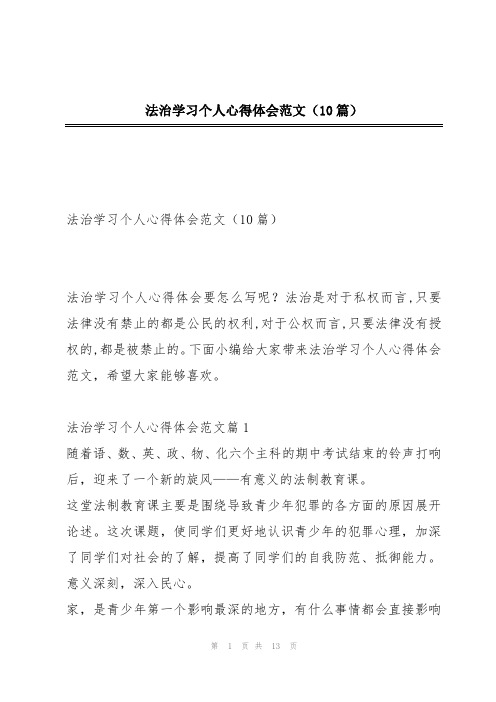 法治学习个人心得体会范文（10篇）

法治学习个人心得体会范文（10篇）

法治学习个人心得体会要怎么写呢？法治是对于私权而言,只要法律没有禁止的都是公民的权利,对于公权而言,只要法律没有授权的,都是被禁止的。下面小编给大家带来法治学习个人心得体会范文，希望大家能够喜欢。

法治学习个人心得体会范文篇1
随着语、数、英、政、物、化六个主科的期中考试结束的铃声打响后，迎来了一个新的旋风——有意义的法制教育课。
这堂法制教育课主要是围绕导致青少年犯罪的各方面的原因展开论述。这次课题，使同学们更好地认识青少年的犯罪心理，加深了同学们对社会的了解，提高了同学们的自我防范、抵御能力。意义深刻，深入民心。
家，是青少年第一个影响最深的地方，有什么事情都会直接影响

第 1 页 共 13 页